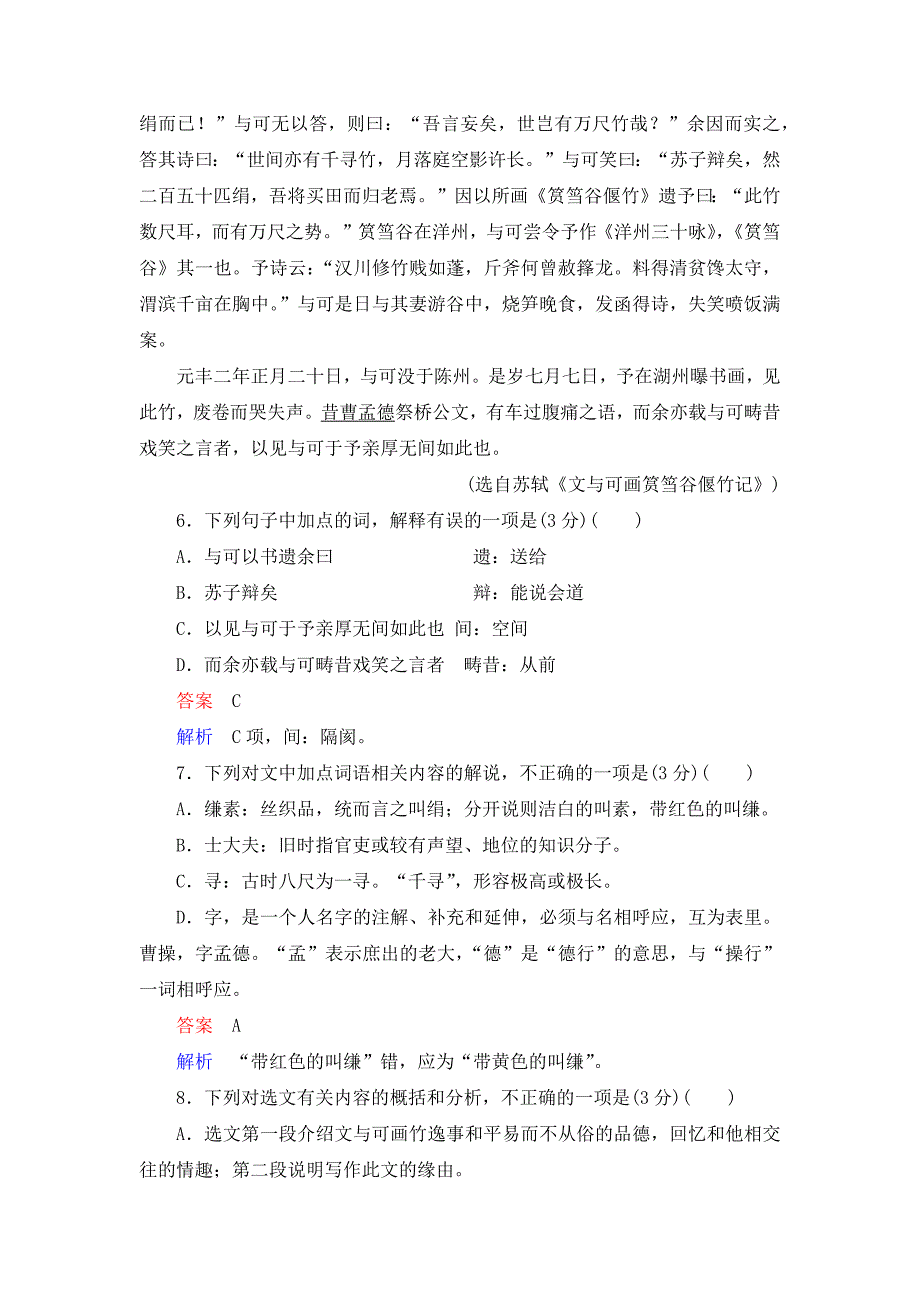 绢而已！”与可无以答，则曰：“吾言妄矣，世岂有万尺竹哉？”余因而实之，答其诗曰：“世间亦有千寻竹，月落庭空影许长。”与可笑曰：“苏子辩矣，然二百五十匹绢，吾将买田而归老焉。”因以所画《筼筜谷偃竹》遗予曰：“此竹数尺耳，而有万尺之势。”筼筜谷在洋州，与可尝令予作《洋州三十咏》，《筼筜谷》其一也。予诗云：“汉川修竹贱如蓬，斤斧何曾赦箨龙。料得清贫馋太守，渭滨千亩在胸中。”与可是日与其妻游谷中，烧笋晚食，发函得诗，失笑喷饭满案。

元丰二年正月二十日，与可没于陈州。是岁七月七日，予在湖州曝书画，见此竹，废卷而哭失声。昔曹孟德祭桥公文，有车过腹痛之语，而余亦载与可畴昔戏笑之言者，以见与可于予亲厚无间如此也。

（选自苏轼《文与可画筼筜谷偃竹记》）

6．下列句子中加点的词，解释有误的一项是(3分)(　　)

A．与可以书遗余曰　　遗：送给

B．苏子辩矣　　辩：能说会道

C．以见与可于予亲厚无间如此也　间：空间

D．而余亦载与可畴昔戏笑之言者　畴昔：从前

答案　C

解析　C项，间：隔阂。

7．下列对文中加点词语相关内容的解说，不正确的一项是(3分)(　　)

A．缣素：丝织品，统而言之叫绢；分开说则洁白的叫素，带红色的叫缣。

B．士大夫：旧时指官吏或较有声望、地位的知识分子。

C．寻：古时八尺为一寻。“千寻”，形容极高或极长。

D．字，是一个人名字的注解、补充和延伸，必须与名相呼应，互为表里。曹操，字孟德。“孟”表示庶出的老大，“德”是“德行”的意思，与“操行”一词相呼应。

答案　A

解析　“带红色的叫缣”错，应为“带黄色的叫缣”。

8．下列对选文有关内容的概括和分析，不正确的一项是(3分)(　　)

A．选文第一段介绍文与可画竹逸事和平易而不从俗的品德，回忆和他相交往的情趣；第二段说明写作此文的缘由。